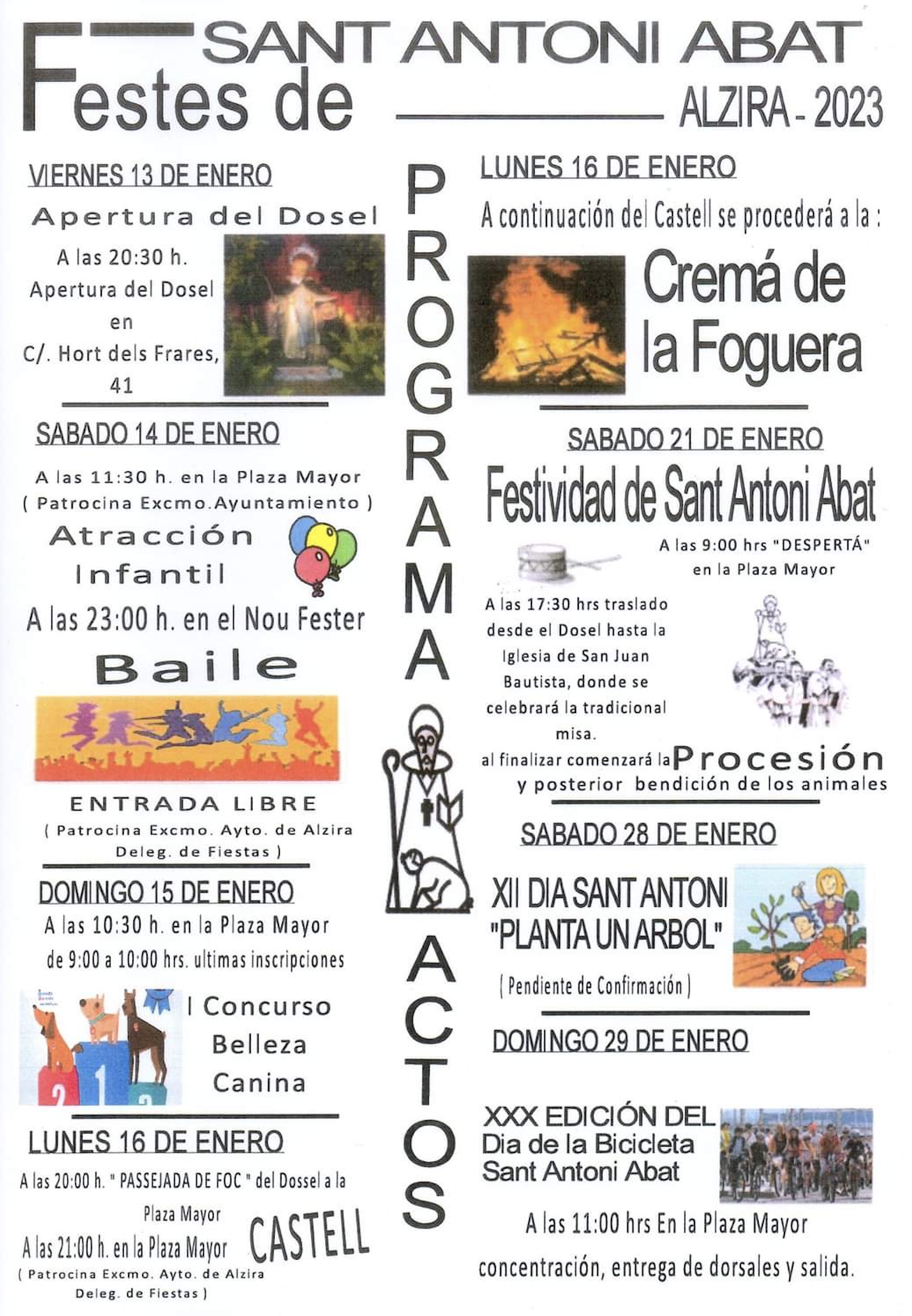 Festes de SANT ANTONI ABAT

ALZIRA - 2023

VIERNES 13 DE ENERO

Apertura del Dosel

A las 20:30 h.
Apertura del Dosel
en
C/. Hort dels Frares,
41

SABADO 14 DE ENERO

A las 11:30 h. en la Plaza Mayor
( Patrocina Excmo.Ayuntamiento )

Atracción
Infantil

A las 23:00 h. en el Nou Fester

Baile

ENTRADA LIBRE
( Patrocina Excmo. Ayto. de Alzira
Deleg. de Fiestas )

DOMINGO 15 DE ENERO

A las 10:30 h. en la Plaza Mayor
de 9:00 a 10:00 hrs. ultimas inscripciones

I Concurso
Belleza
Canina

LUNES 16 DE ENERO

A las 20:00 h. " PASSEJADA DE FOC " del Dossel a la Plaza Mayor

A las 21:00 h. en la Plaza Mayor

CASTELL

( Patrocina Excmo. Ayto. de Alzira
Deleg. de Fiestas )

PROGRAMA ACTOS

LUNES 16 DE ENERO

A continuación del Castell se procederá a la :

Cremá de
la Foguera

SABADO 21 DE ENERO

Festividad de Sant Antoni Abat

A las 9:00 hrs "DESPERTÁ"
en la Plaza Mayor

A las 17:30 hrs traslado desde el Dosel hasta la Iglesia de San Juan Bautista, donde se celebrará la tradicional misa.
al finalizar comenzará la Procesión
y posterior bendición de los animales

SABADO 28 DE ENERO

XII DIA SANT ANTONI
"PLANTA UN ARBOL"

( Pendiente de Confirmación )

DOMINGO 29 DE ENERO

XXX EDICIÓN DEL
Dia de la Bicicleta
Sant Antoni Abat

A las 11:00 hrs En la Plaza Mayor
concentración, entrega de dorsales y salida.